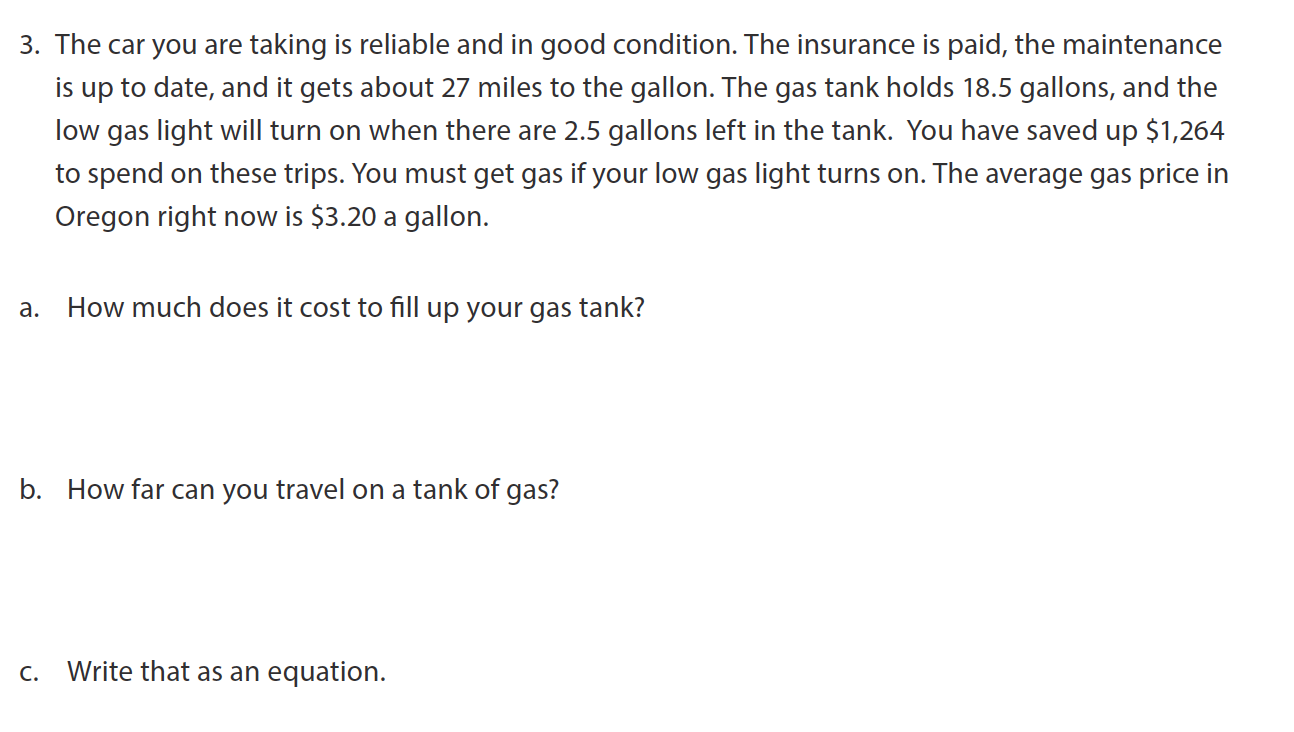 3. The car you are taking is reliable and in good condition. The insurance is paid, the maintenance is up to date, and it gets about 27 miles to the gallon. The gas tank holds 18.5 gallons, and the low gas light will turn on when there are 2.5 gallons left in the tank. You have saved up $1,264 to spend on these trips. You must get gas if your low gas light turns on. The average gas price in Oregon right now is $3.20 a gallon.

a. How much does it cost to fill up your gas tank?

b. How far can you travel on a tank of gas?

c. Write that as an equation.